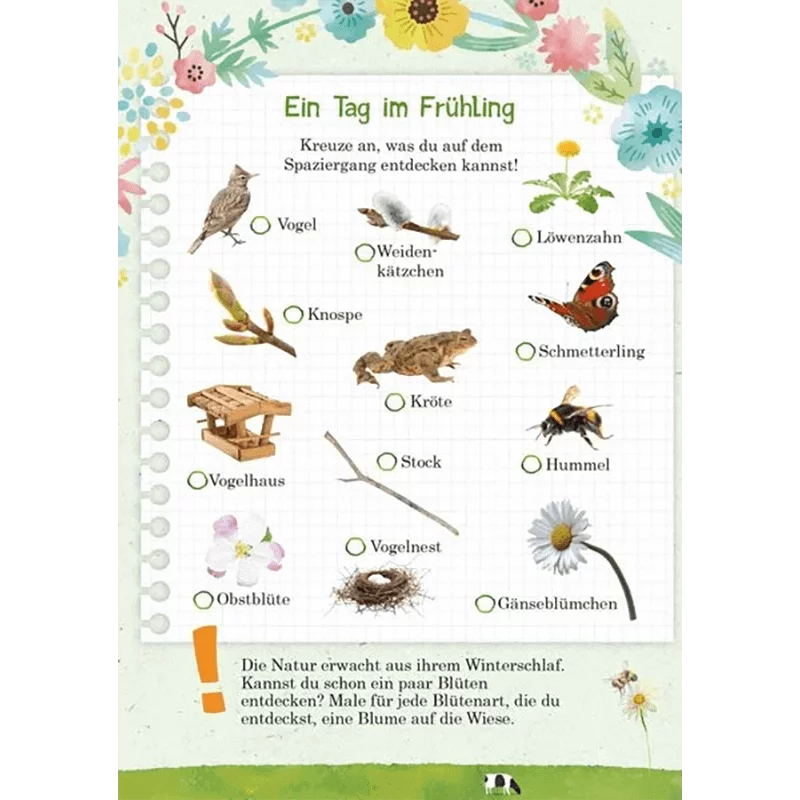 Ein Tag im Frühling

Kreuze an, was du auf dem Spaziergang entdecken kannst!

Vogel

Weidenkätzchen

Löwenzahn

Knospe

Schmetterling

Kröte

Vogelhaus

Stock

Hummel

Vogelnest

Obstblüte

Gänseblümchen

!

Die Natur erwacht aus ihrem Winterschlaf. Kannst du schon ein paar Blüten entdecken? Male für jede Blütenart, die du entdeckst, eine Blume auf die Wiese.